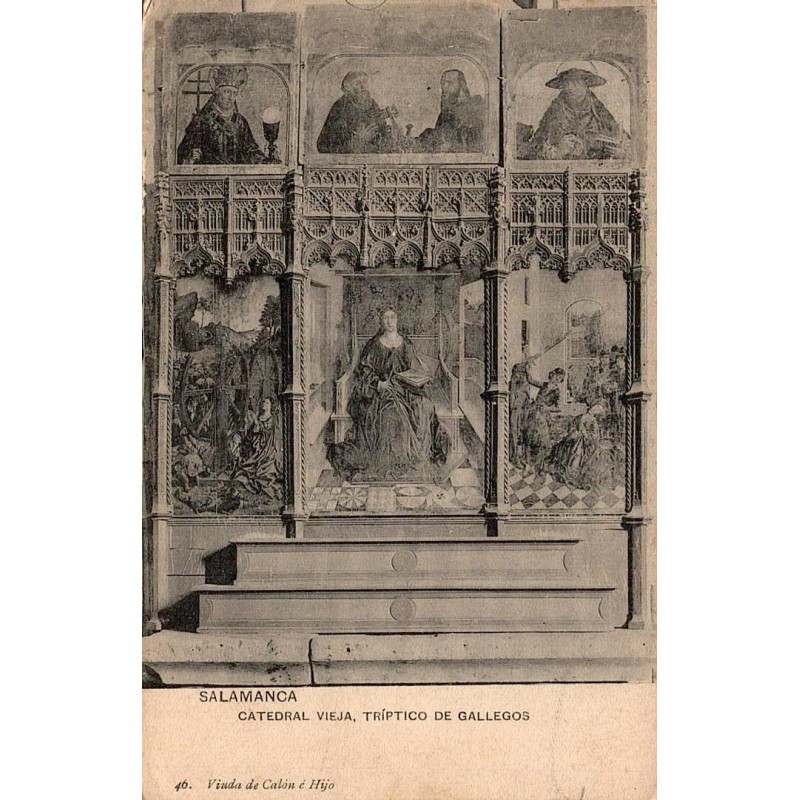 SALAMANCA
CATEDRAL VIEJA, TRÍPTICO DE GALLEGOS

46. Viuda de Calón é Hijo